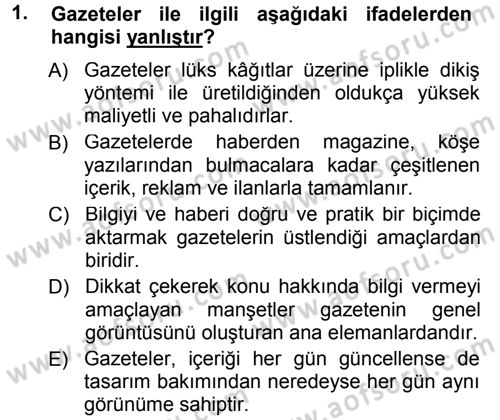 1. Gazeteler ile ilgili aşağıdaki ifadelerden hangisi yanlıştır?

A) Gazeteler lüks kâğıtlar üzerine iplikle dikiş yöntemi ile üretildiğinden oldukça yüksek maliyetli ve pahalıdırlar.

B) Gazetelerde haberden magazine, köşe yazılarından bulmacalara kadar çeşitlenen içerik, reklam ve ilanlarla tamamlanır.

C) Bilgiyi ve haberi doğru ve pratik bir biçimde aktarmak gazetelerin üstlendiği amaçlardan biridir.

D) Dikkat çekerek konu hakkında bilgi vermeyi amaçlayan manşetler gazetenin genel görüntüsünü oluşturan ana elemanlardandır.

E) Gazeteler, içeriği her gün güncellense de tasarım bakımından neredeyse her gün aynı görünüme sahiptir.

www.aofsoru.com